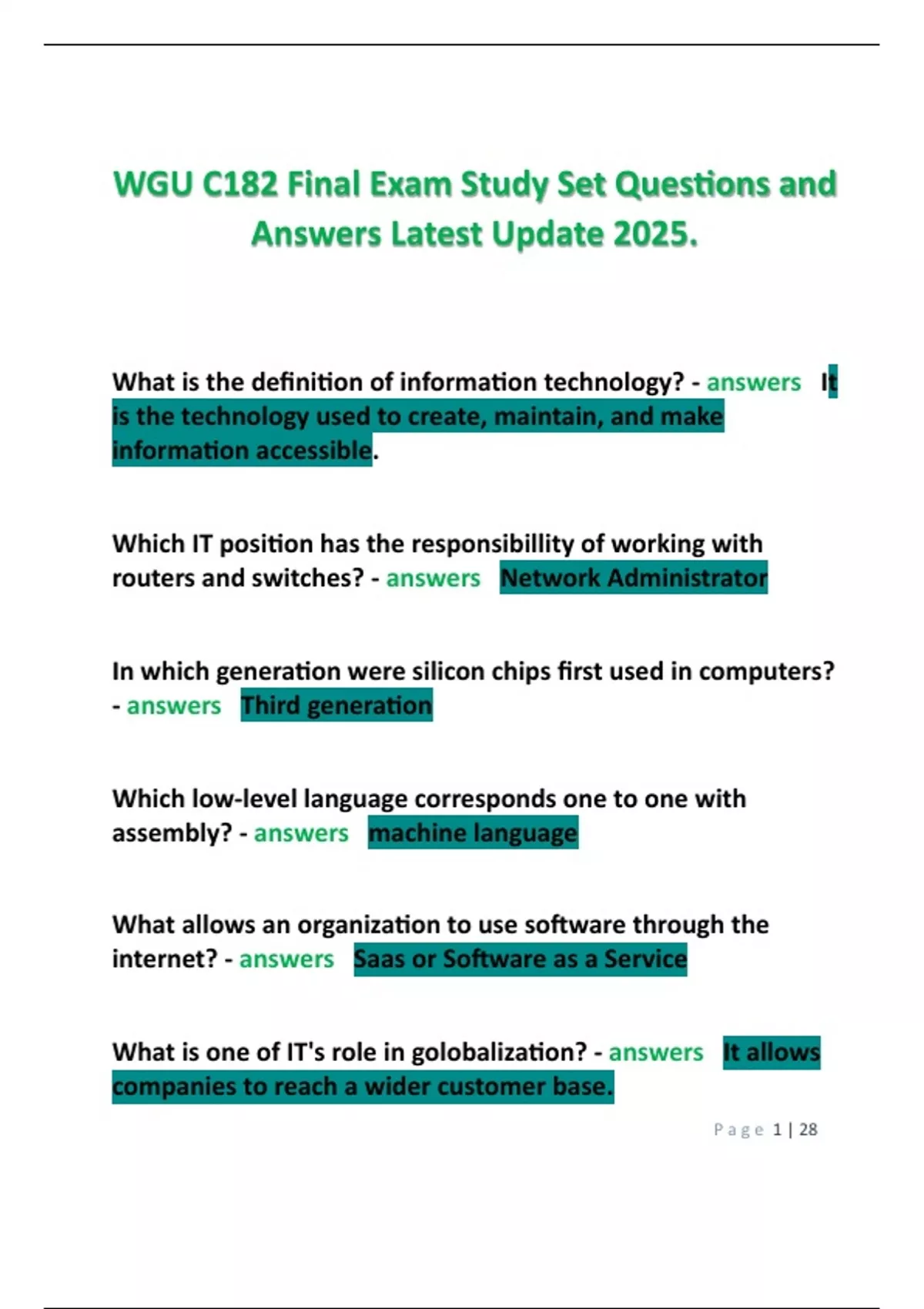 WGU C182 Final Exam Study Set Questions and Answers Latest Update 2025.

What is the definition of information technology? - answers It is the technology used to create, maintain, and make information accessible.

Which IT position has the responsibillity of working with routers and switches? - answers Network Administrator

In which generation were silicon chips first used in computers? - answers Third generation

Which low-level language corresponds one to one with assembly? - answers machine language

What allows an organization to use software through the internet? - answers Saas or Software as a Service

What is one of IT's role in golobalization? - answers It allows companies to reach a wider customer base.

Page 1 | 28